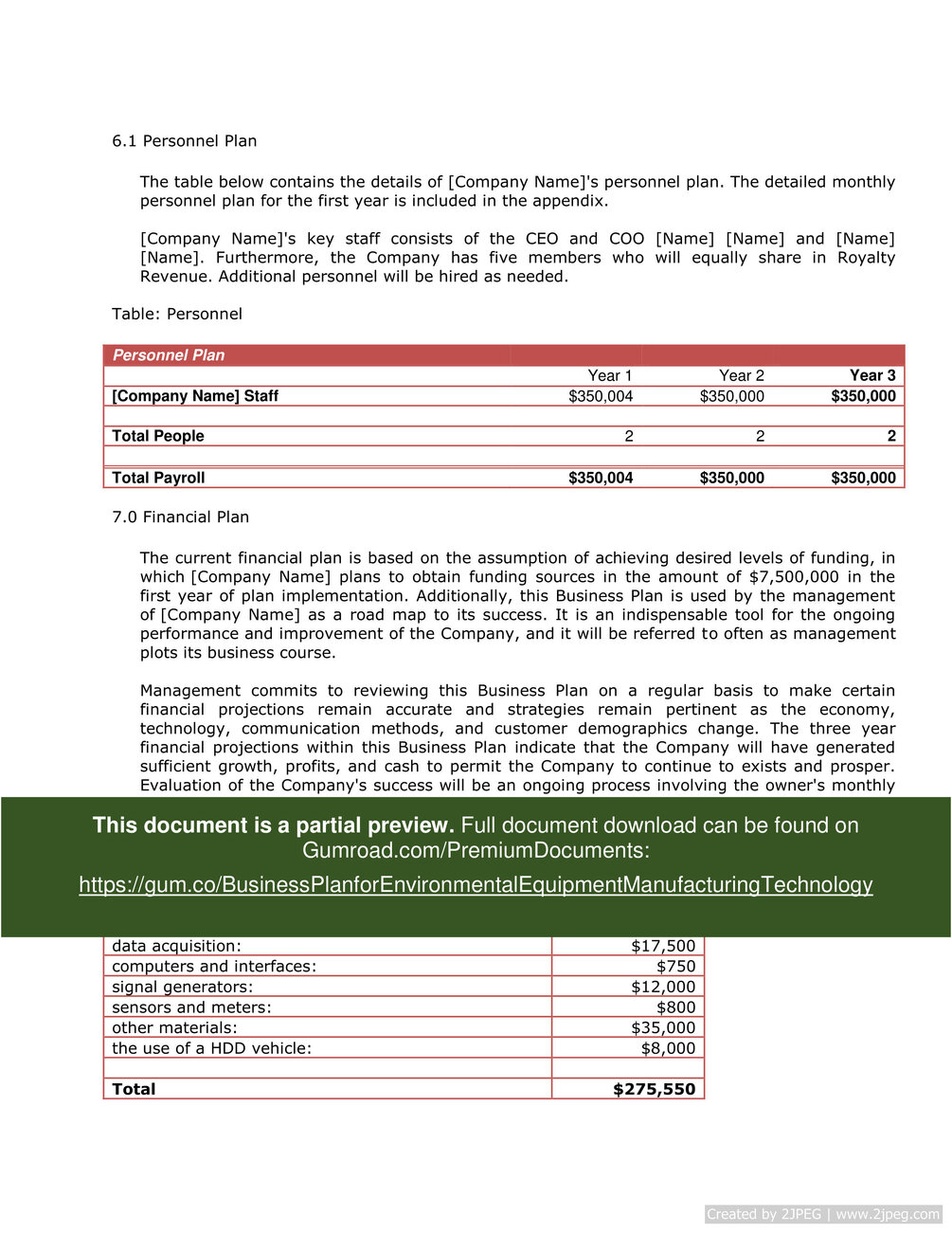 6.1 Personnel Plan

The table below contains the details of [Company Name]'s personnel plan. The detailed monthly personnel plan for the first year is included in the appendix.

[Company Name]'s key staff consists of the CEO and COO [Name] [Name] and [Name] [Name]. Furthermore, the Company has five members who will equally share in Royalty Revenue. Additional personnel will be hired as needed.

Table: Personnel

| Personnel Plan | | | |
|---|---|---|---|
| | Year 1 | Year 2 | Year 3 |
| [Company Name] Staff | $350,004 | $350,000 | $350,000 |
| | | | |
| Total People | 2 | 2 | 2 |
| | | | |
| Total Payroll | $350,004 | $350,000 | $350,000 |

7.0 Financial Plan

The current financial plan is based on the assumption of achieving desired levels of funding, in which [Company Name] plans to obtain funding sources in the amount of $7,500,000 in the first year of plan implementation. Additionally, this Business Plan is used by the management of [Company Name] as a road map to its success. It is an indispensable tool for the ongoing performance and improvement of the Company, and it will be referred to often as management plots its business course.

Management commits to reviewing this Business Plan on a regular basis to make certain financial projections remain accurate and strategies remain pertinent as the economy, technology, communication methods, and customer demographics change. The three year financial projections within this Business Plan indicate that the Company will have generated sufficient growth, profits, and cash to permit the Company to continue to exists and prosper. Evaluation of the Company's success will be an ongoing process involving the owner's monthly

This document is a partial preview. Full document download can be found on Gumroad.com/PremiumDocuments:
https://gum.co/BusinessPlanforEnvironmentalEquipmentManufacturingTechnology

| | |
|---|---|
| data acquisition: | $17,500 |
| computers and interfaces: | $750 |
| signal generators: | $12,000 |
| sensors and meters: | $800 |
| other materials: | $35,000 |
| the use of a HDD vehicle: | $8,000 |
| | |
| Total | $275,550 |

Created by 2JPEG | www.2jpeg.com